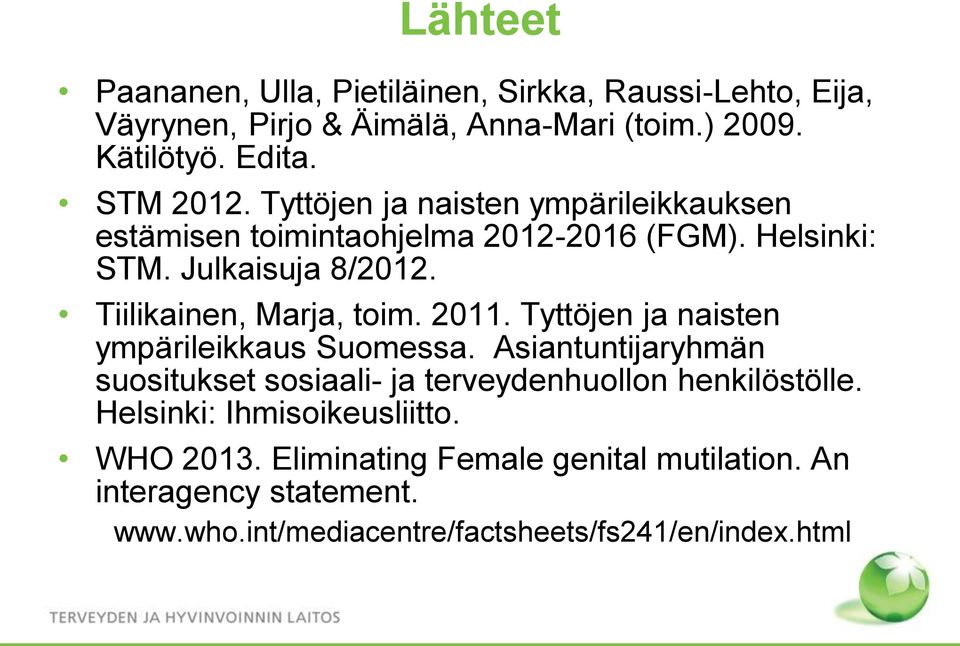 Lähteet

• Paananen, Ulla, Pietiläinen, Sirkka, Raussi-Lehto, Eija, Väyrynen, Pirjo & Äimälä, Anna-Mari (toim.) 2009. Kätilötyö. Edita.

• STM 2012. Tyttöjen ja naisten ympärileikkauksen estämisen toimintaohjelma 2012-2016 (FGM). Helsinki: STM. Julkaisuja 8/2012.

• Tiilikainen, Marja, toim. 2011. Tyttöjen ja naisten ympärileikkaus Suomessa. Asiantuntijaryhmän suositukset sosiaali- ja terveydenhuollon henkilöstölle. Helsinki: Ihmisoikeusliitto.

• WHO 2013. Eliminating Female genital mutilation. An interagency statement.
www.who.int/mediacentre/factsheets/fs241/en/index.html

TERVEYDEN JA HYVINVOINNIN LAITOS